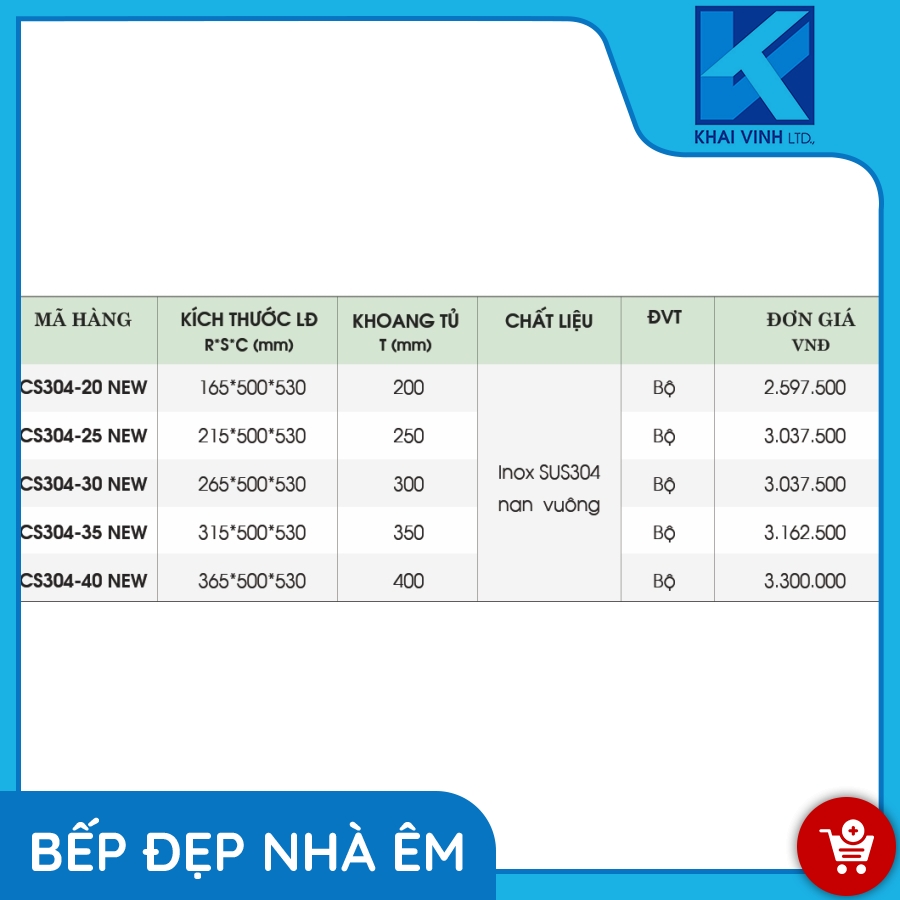 KHAI VINH LTD.

| MÃ HÀNG | KÍCH THƯỚC LĐ R*S*C (mm) | KHOANG TỦ T (mm) | CHẤT LIỆU | ĐVT | ĐƠN GIÁ VNĐ |
|---|---|---|---|---|---|
| CS304-20 NEW | 165*500*530 | 200 | Inox SUS304 nan vuông | Bộ | 2.597.500 |
| CS304-25 NEW | 215*500*530 | 250 | | Bộ | 3.037.500 |
| CS304-30 NEW | 265*500*530 | 300 | | Bộ | 3.037.500 |
| CS304-35 NEW | 315*500*530 | 350 | | Bộ | 3.162.500 |
| CS304-40 NEW | 365*500*530 | 400 | | Bộ | 3.300.000 |

BẾP ĐẸP NHÀ ÊM